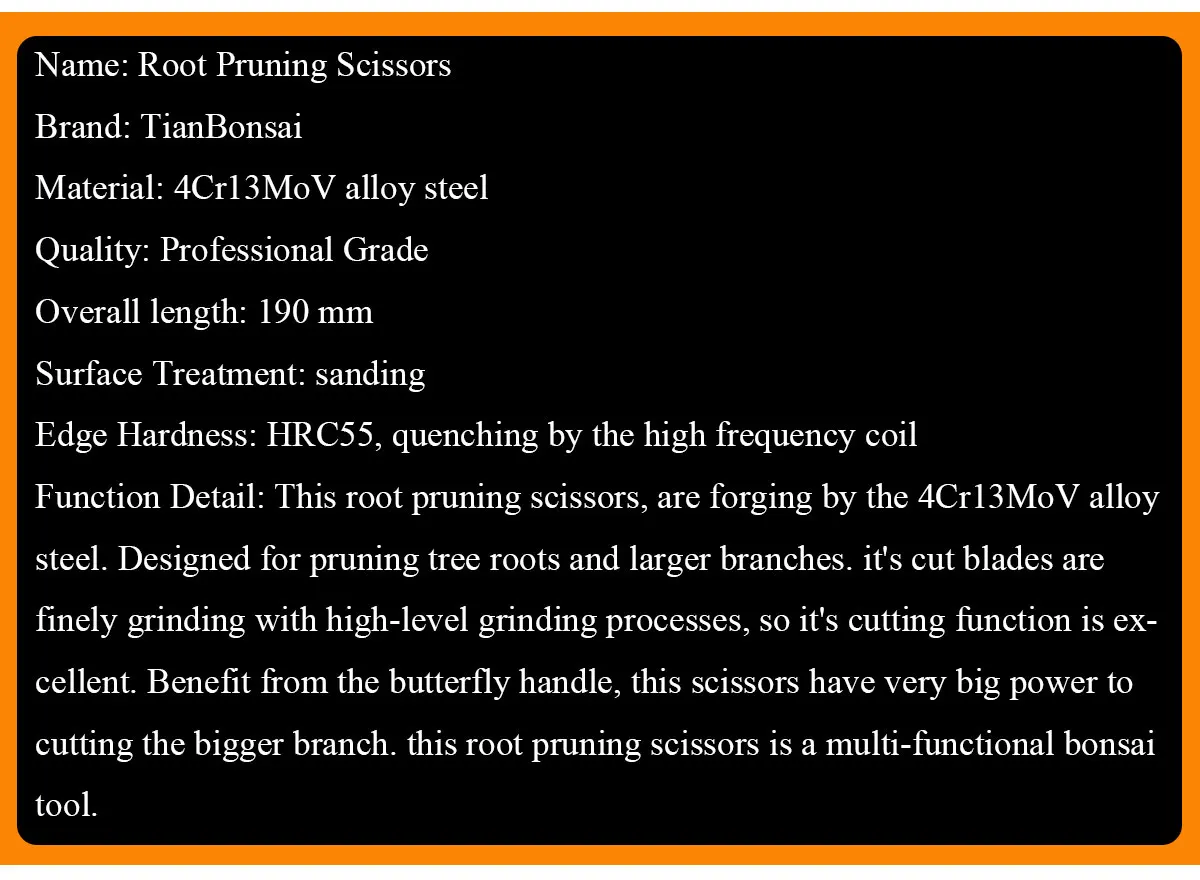 Name: Root Pruning Scissors

Brand: TianBonsai

Material: 4Cr13MoV alloy steel

Quality: Professional Grade

Overall length: 190 mm

Surface Treatment: sanding

Edge Hardness: HRC55, quenching by the high frequency coil

Function Detail: This root pruning scissors, are forging by the 4Cr13MoV alloy steel. Designed for pruning tree roots and larger branches. it's cut blades are finely grinding with high-level grinding processes, so it's cutting function is excellent. Benefit from the butterfly handle, this scissors have very big power to cutting the bigger branch. this root pruning scissors is a multi-functional bonsai tool.